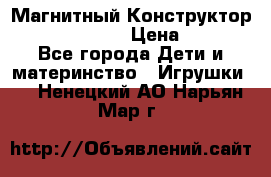 Магнитный Конструктор  Цена
Все города Дети и материнство   Игрушки
Ненецкий АО Нарьян Мар г

http://Объявлений.сайт